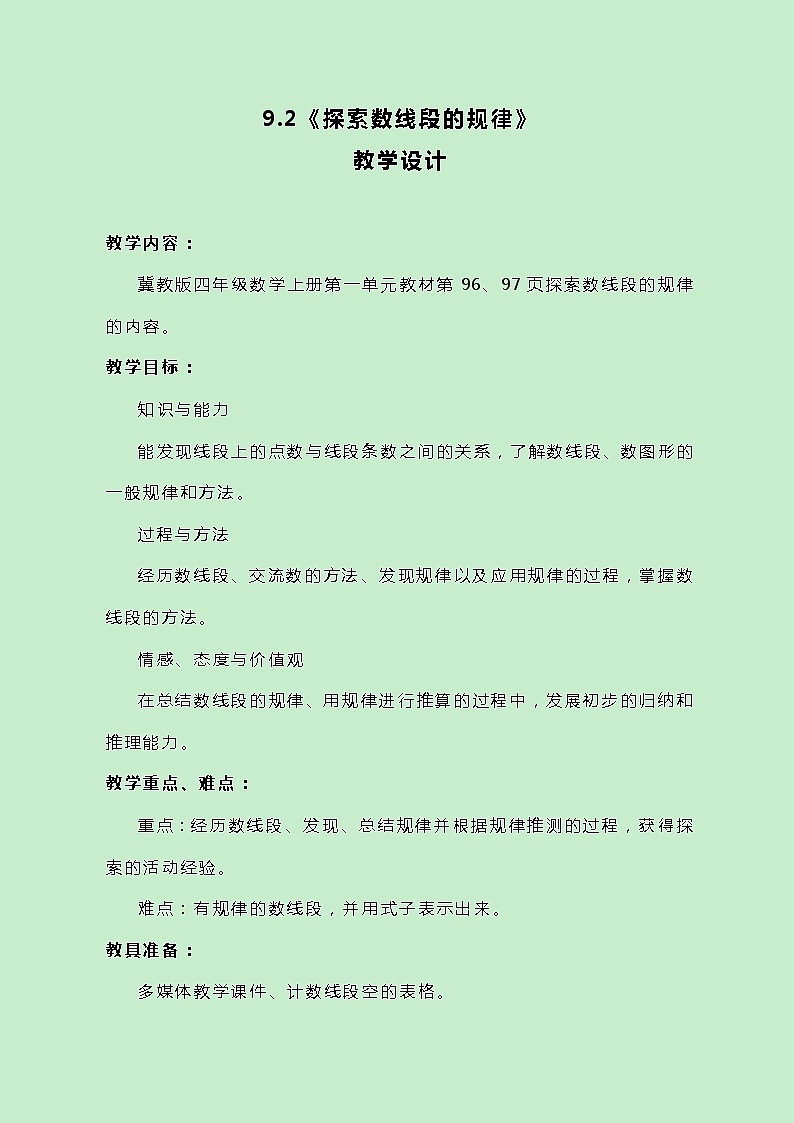 9.2《探索数线段的规律》
教学设计

教学内容：

冀教版四年级数学上册第一单元教材第 96、97 页探索数线段的规律的内容。

教学目标：

知识与能力

能发现线段上的点数与线段条数之间的关系，了解数线段、数图形的一般规律和方法。

过程与方法

经历数线段、交流数的方法、发现规律以及应用规律的过程，掌握数线段的方法。

情感、态度与价值观

在总结数线段的规律、用规律进行推算的过程中，发展初步的归纳和推理能力。

教学重点、难点：

重点：经历数线段、发现、总结规律并根据规律推测的过程，获得探索的活动经验。

难点：有规律的数线段，并用式子表示出来。

教具准备：

多媒体教学课件、计数线段空的表格。